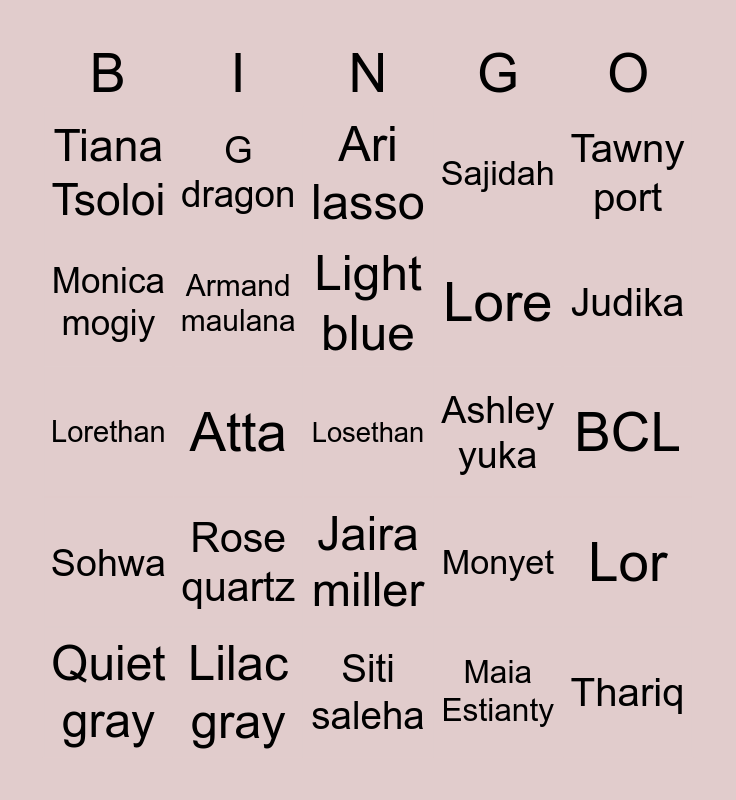 | B | I | N | G | O |
|---|---|---|---|---|
| Tiana Tsoloi | G dragon | Ari lasso | Sajidah | Tawny port |
| Monica mogiy | Armand maulana | Light blue | Lore | Judika |
| Lorethan | Atta | Losethan | Ashley yuka | BCL |
| Sohwa | Rose quartz | Jaira miller | Monyet | Lor |
| Quiet gray | Lilac gray | Siti saleha | Maia Estianty | Thariq |